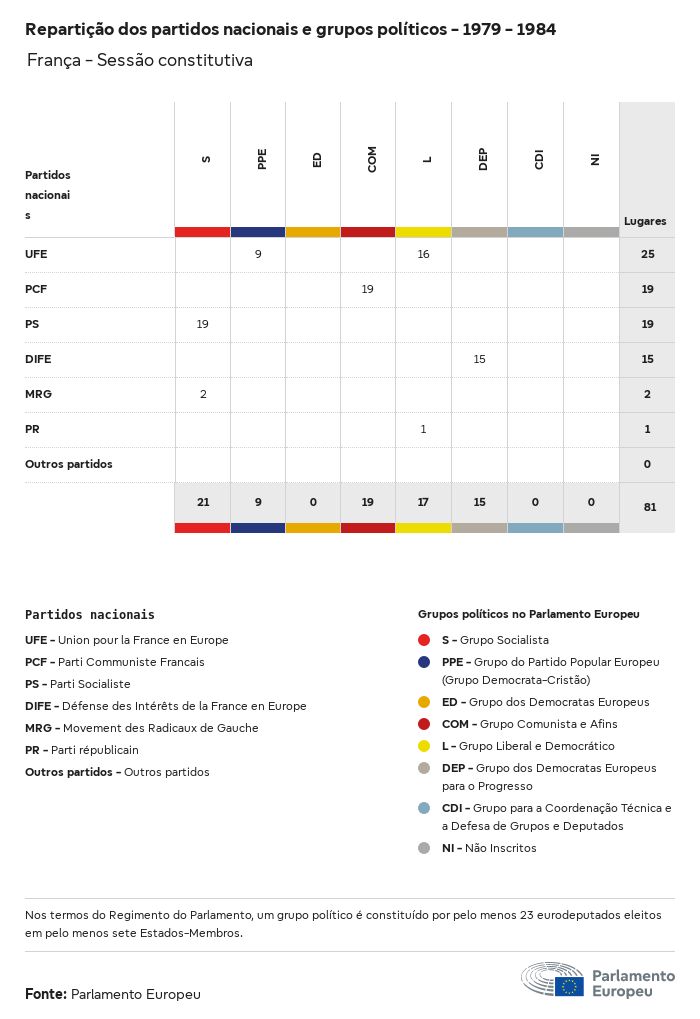 Repartição dos partidos nacionais e grupos políticos - 1979 - 1984

França - Sessão constitutiva

| Partidos nacionais | S | PPE | ED | COM | L | DEP | CDI | NI | Lugares |
|---|---|---|---|---|---|---|---|---|---|
| UFE | | 9 | | | 16 | | | | 25 |
| PCF | | | | 19 | | | | | 19 |
| PS | 19 | | | | | | | | 19 |
| DIFE | | | | | | 15 | | | 15 |
| MRG | 2 | | | | | | | | 2 |
| PR | | | | | 1 | | | | 1 |
| Outros partidos | | | | | | | | | 0 |
| | 21 | 9 | 0 | 19 | 17 | 15 | 0 | 0 | 81 |

Partidos nacionais

UFE - Union pour la France en Europe
PCF - Parti Communiste Francais
PS - Parti Socialiste
DIFE - Défense des Intérêts de la France en Europe
MRG - Movement des Radicaux de Gauche
PR - Parti républicain
Outros partidos - Outros partidos

Grupos políticos no Parlamento Europeu

S - Grupo Socialista
PPE - Grupo do Partido Popular Europeu (Grupo Democrata-Cristão)
ED - Grupo dos Democratas Europeus
COM - Grupo Comunista e Afins
L - Grupo Liberal e Democrático
DEP - Grupo dos Democratas Europeus para o Progresso
CDI - Grupo para a Coordenação Técnica e a Defesa de Grupos e Deputados
NI - Não Inscritos

Nos termos do Regimento do Parlamento, um grupo político é constituído por pelo menos 23 eurodeputados eleitos em pelo menos sete Estados-Membros.

Fonte: Parlamento Europeu

Parlamento Europeu